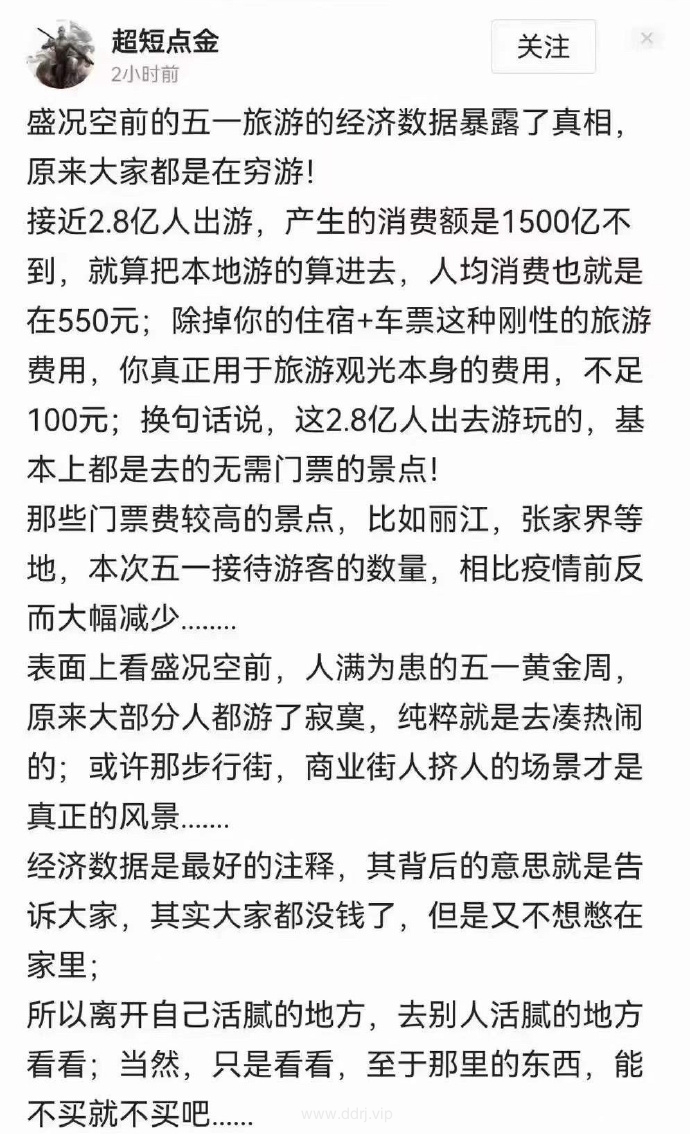 超短点金
2小时前
关注
×

盛况空前的五一旅游的经济数据暴露了真相，原来大家都是在穷游！
接近2.8亿人出游，产生的消费额是1500亿不到，就算把本地游的算进去，人均消费也就是在550元；除掉你的住宿+车票这种刚性的旅游费用，你真正用于旅游观光本身的费用，不足100元；换句话说，这2.8亿人出去游玩的，基本上都是去的无需门票的景点！
那些门票费较高的景点，比如丽江，张家界等地，本次五一接待游客的数量，相比疫情前反而大幅减少........
表面上看盛况空前，人满为患的五一黄金周，原来大部分人都游了寂寞，纯粹就是去凑热闹的；或许那步行街，商业街人挤人的场景才是真正的风景.......
经济数据是最好的注释，其背后的意思就是告诉大家，其实大家都没钱了，但是又不想憋在家里；
所以离开自己活腻的地方，去别人活腻的地方看看；当然，只是看看，至于那里的东西，能不买就不买吧......
www.ddrj.vip